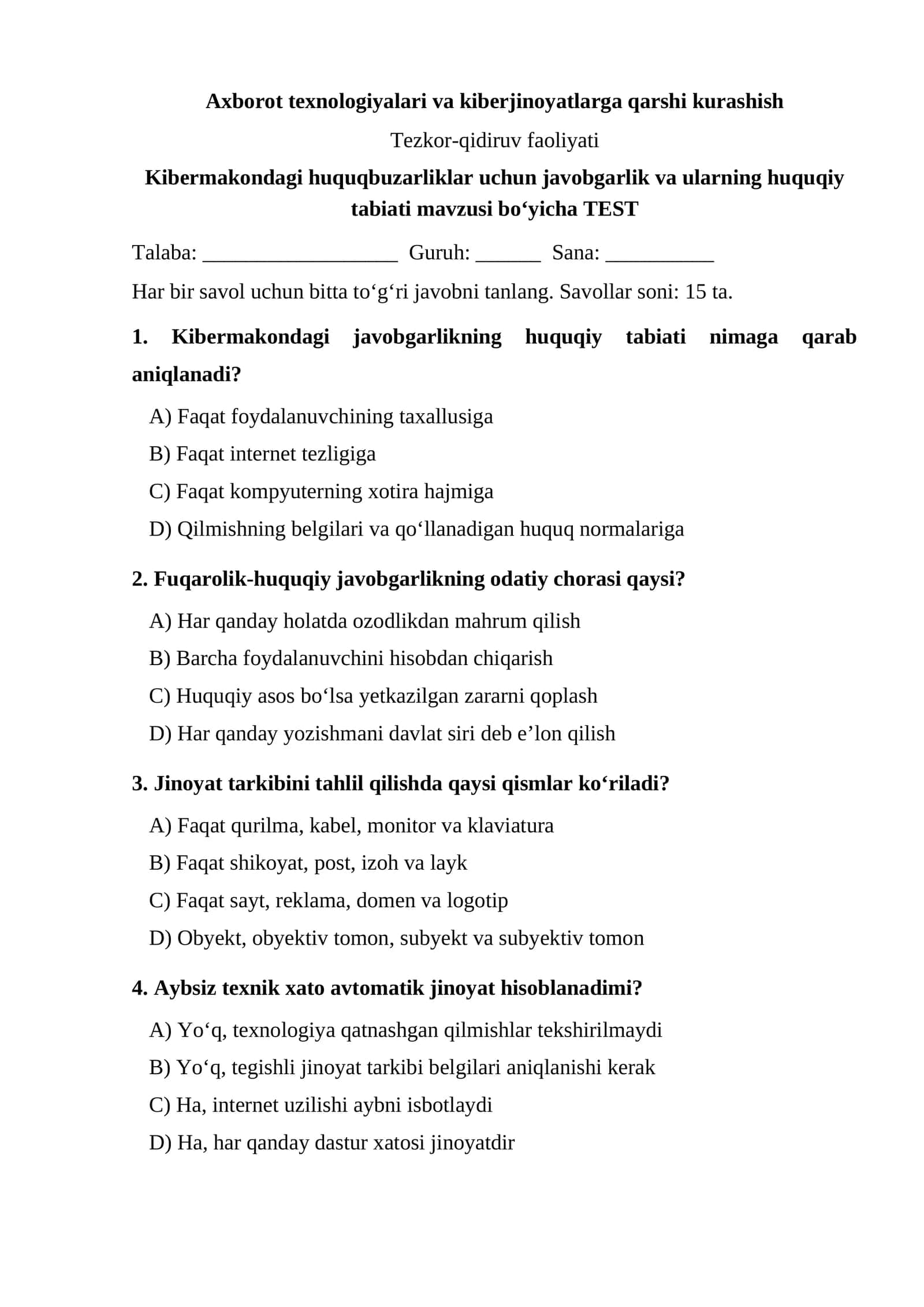 Axborot texnologiyalari va kiberjinoyatlarga qarshi kurashish

Tezkor-qidiruv faoliyati

Kibermakondagi huquqbuzarliklar uchun javobgarlik va ularning huquqiy tabiati mavzusi bo'yicha TEST

Talaba: ____ Guruh: ____ Sana: ____

Har bir savol uchun bitta to'g'ri javobni tanlang. Savollar soni: 15 ta.

1. Kibermakondagi javobgarlikning huquqiy tabiati nimaga qarab aniqlanadi?

A) Faqat foydalanuvchining taxallusiga

B) Faqat internet tezligiga

C) Faqat kompyuterning xotira hajmiga

D) Qilmishning belgilari va qo'llanadigan huquq normalariga

2. Fuqarolik-huquqiy javobgarlikning odatiy chorasi qaysi?

A) Har qanday holatda ozodlikdan mahrum qilish

B) Barcha foydalanuvchini hisobdan chiqarish

C) Huquqiy asos bo'lsa yetkazilgan zararni qoplash

D) Har qanday yozishmani davlat siri deb e'lon qilish

3. Jinoyat tarkibini tahlil qilishda qaysi qismlar ko'riladi?

A) Faqat qurilma, kabel, monitor va klaviatura

B) Faqat shikoyat, post, izoh va layk

C) Faqat sayt, reklama, domen va logotip

D) Obyekt, obyektiv tomon, subyekt va subyektiv tomon

4. Aybsiz texnik xato avtomatik jinoyat hisoblanadimi?

A) Yo'q, texnologiya qatnashgan qilmishlar tekshirilmaydi

B) Yo'q, tegishli jinoyat tarkibi belgilari aniqlanishi kerak

C) Ha, internet uzilishi aybni isbotlaydi

D) Ha, har qanday dastur xatosi jinoyatdir